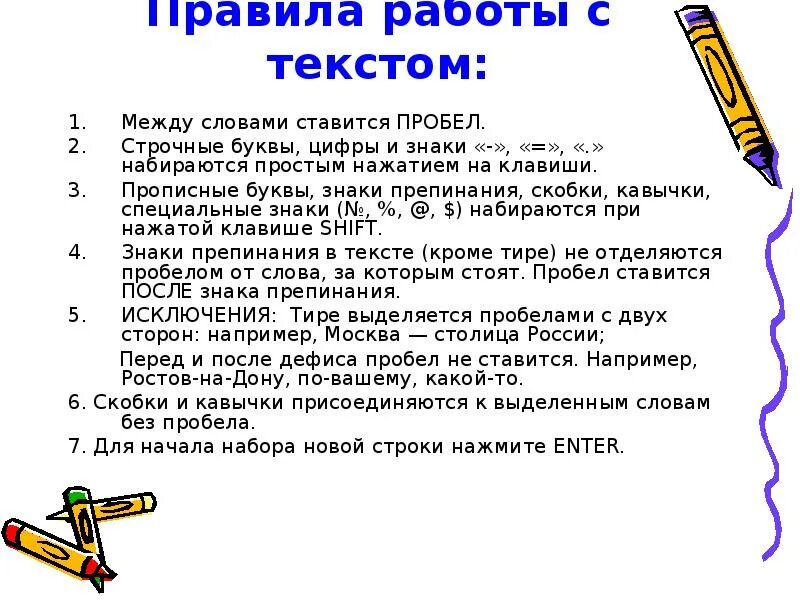 Правила работы с текстом:

1. Между словами ставится ПРОБЕЛ.
2. Строчные буквы, цифры и знаки «-», «=», «.» набираются простым нажатием на клавиши.
3. Прописные буквы, знаки препинания, скобки, кавычки, специальные знаки (№, %, @, $) набираются при нажатой клавише SHIFT.
4. Знаки препинания в тексте (кроме тире) не отделяются пробелом от слова, за которым стоят. Пробел ставится ПОСЛЕ знака препинания.
5. ИСКЛЮЧЕНИЯ: Тире выделяется пробелами с двух сторон: например, Москва — столица России;

Перед и после дефиса пробел не ставится. Например, Ростов-на-Дону, по-вашему, какой-то.

6. Скобки и кавычки присоединяются к выделенным словам без пробела.
7. Для начала набора новой строки нажмите ENTER.